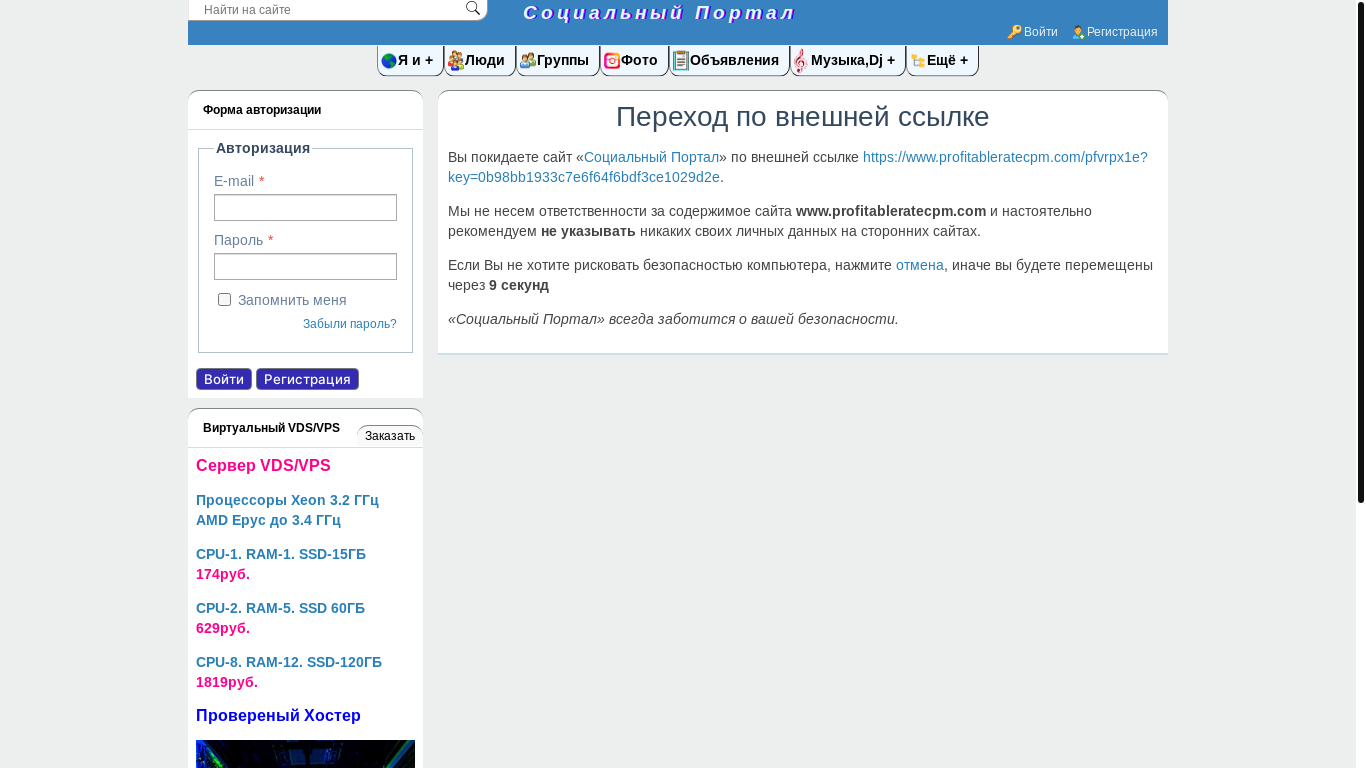 Найти на сайте

Социальный Портал

Войти Регистрация

Я и + Люди Группы Фото Объявления Музыка,Dj + Ещё +

Форма авторизации

Авторизация

E-mail *

Пароль *

Запомнить меня

Забыли пароль?

Войти Регистрация

Виртуальный VDS/VPS

Заказать

Сервер VDS/VPS

Процессоры Xeon 3.2 ГГц AMD Epyc до 3.4 ГГц

CPU-1. RAM-1. SSD-15ГБ 174руб.

CPU-2. RAM-5. SSD 60ГБ 629руб.

CPU-8. RAM-12. SSD-120ГБ 1819руб.

Провереный Хостер

Переход по внешней ссылке

Вы покидаете сайт «Социальный Портал» по внешней ссылке https://www.profitableratecpm.com/pfvrpx1e?key=0b98bb1933c7e6f64f6bdf3ce1029d2e.

Мы не несем ответственности за содержимое сайта www.profitableratecpm.com и настоятельно рекомендуем не указывать никаких своих личных данных на сторонних сайтах.

Если Вы не хотите рисковать безопасностью компьютера, нажмите отмена, иначе вы будете перемещены через 9 секунд

«Социальный Портал» всегда заботится о вашей безопасности.